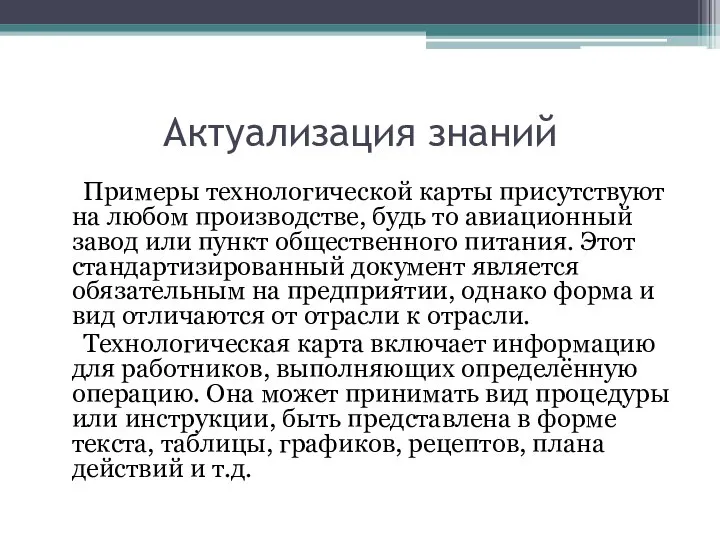 Актуализация знаний

Примеры технологической карты присутствуют на любом производстве, будь то авиационный завод или пункт общественного питания. Этот стандартизированный документ является обязательным на предприятии, однако форма и вид отличаются от отрасли к отрасли.

Технологическая карта включает информацию для работников, выполняющих определённую операцию. Она может принимать вид процедуры или инструкции, быть представлена в форме текста, таблицы, графиков, рецептов, плана действий и т.д.